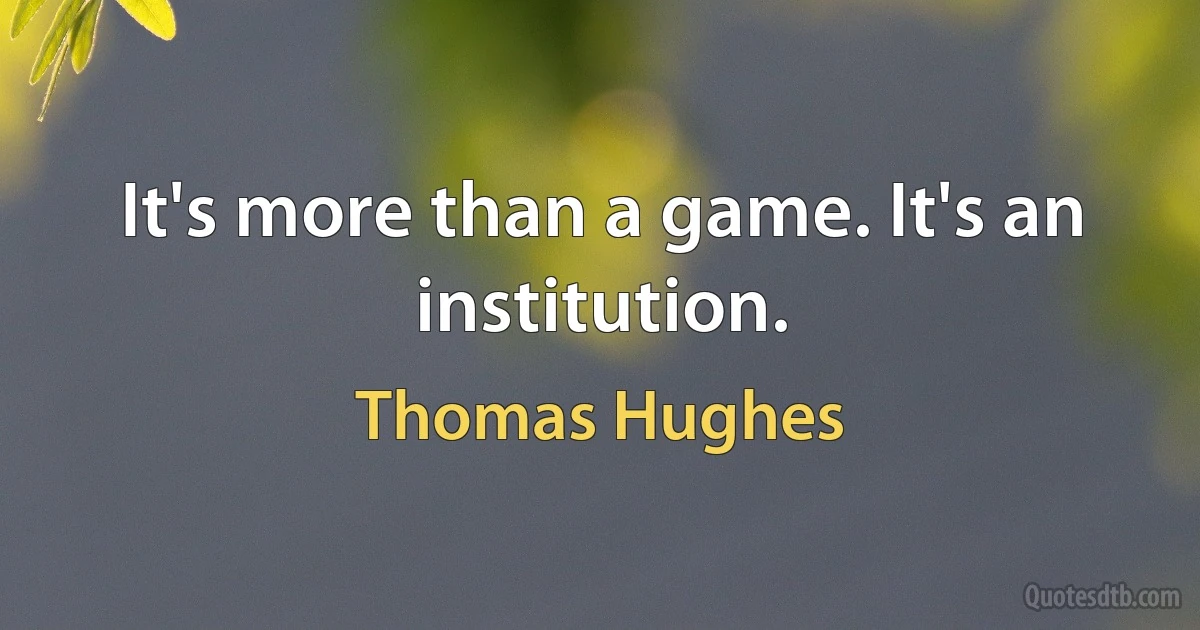 It's more than a game. It's an institution.

Thomas Hughes

Quotesdtb.com